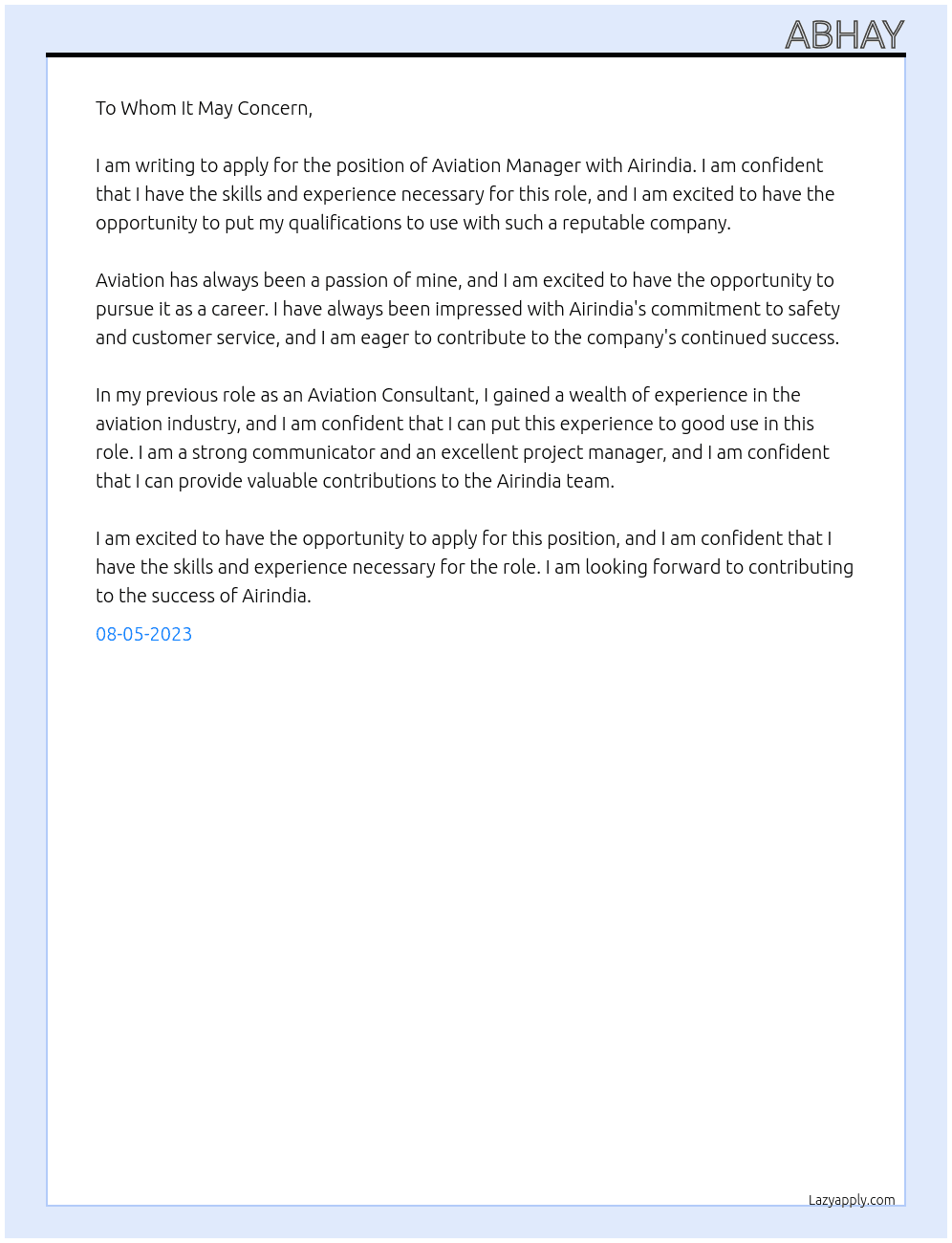 ABHAY

To Whom It May Concern,

I am writing to apply for the position of Aviation Manager with Airindia. I am confident that I have the skills and experience necessary for this role, and I am excited to have the opportunity to put my qualifications to use with such a reputable company.

Aviation has always been a passion of mine, and I am excited to have the opportunity to pursue it as a career. I have always been impressed with Airindia's commitment to safety and customer service, and I am eager to contribute to the company's continued success.

In my previous role as an Aviation Consultant, I gained a wealth of experience in the aviation industry, and I am confident that I can put this experience to good use in this role. I am a strong communicator and an excellent project manager, and I am confident that I can provide valuable contributions to the Airindia team.

I am excited to have the opportunity to apply for this position, and I am confident that I have the skills and experience necessary for the role. I am looking forward to contributing to the success of Airindia.

08-05-2023

Lazyapply.com